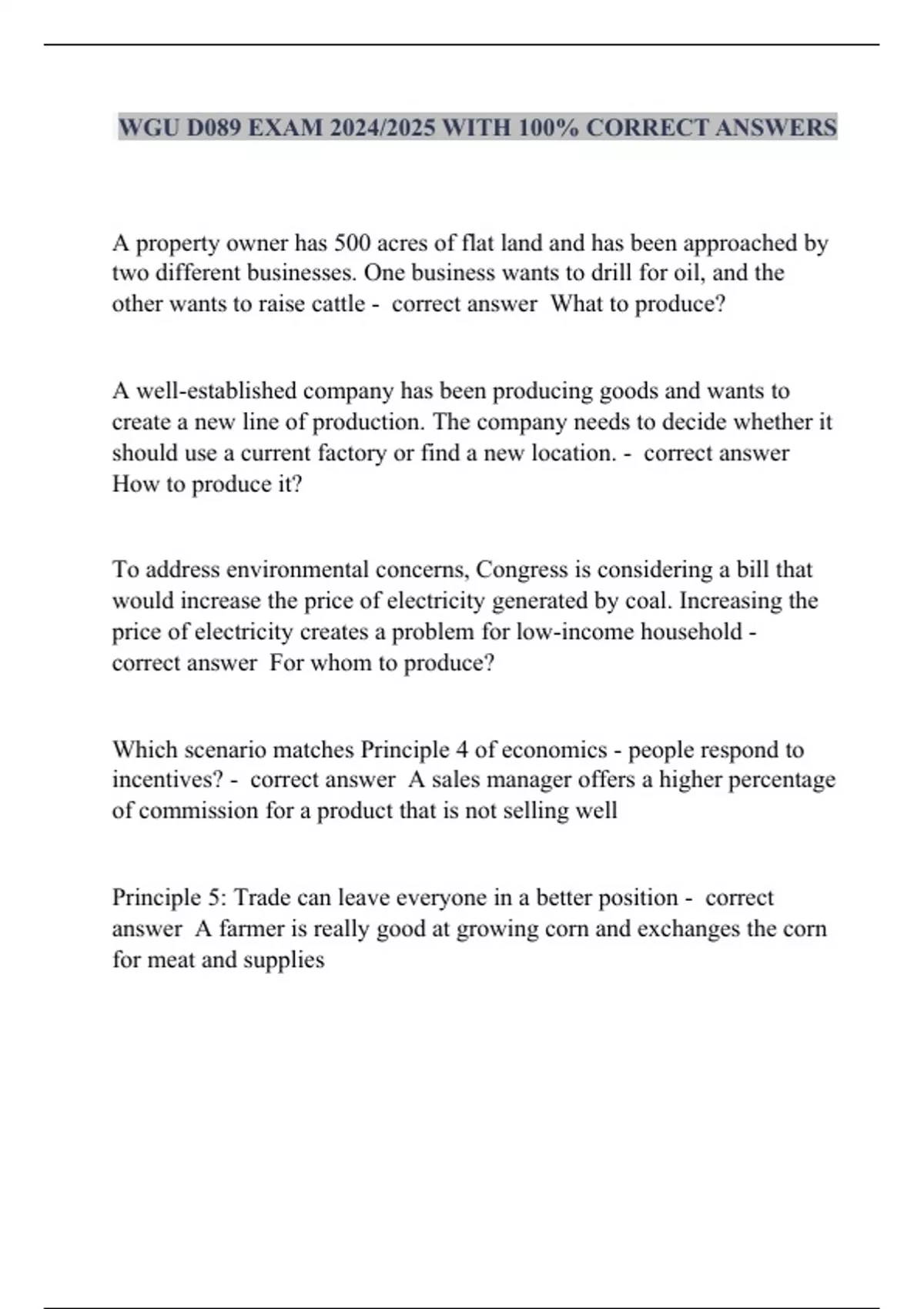 WGU D089 EXAM 2024/2025 WITH 100% CORRECT ANSWERS

A property owner has 500 acres of flat land and has been approached by two different businesses. One business wants to drill for oil, and the other wants to raise cattle - correct answer What to produce?

A well-established company has been producing goods and wants to create a new line of production. The company needs to decide whether it should use a current factory or find a new location. - correct answer How to produce it?

To address environmental concerns, Congress is considering a bill that would increase the price of electricity generated by coal. Increasing the price of electricity creates a problem for low-income household - correct answer For whom to produce?

Which scenario matches Principle 4 of economics - people respond to incentives? - correct answer A sales manager offers a higher percentage of commission for a product that is not selling well

Principle 5: Trade can leave everyone in a better position - correct answer A farmer is really good at growing corn and exchanges the corn for meat and supplies